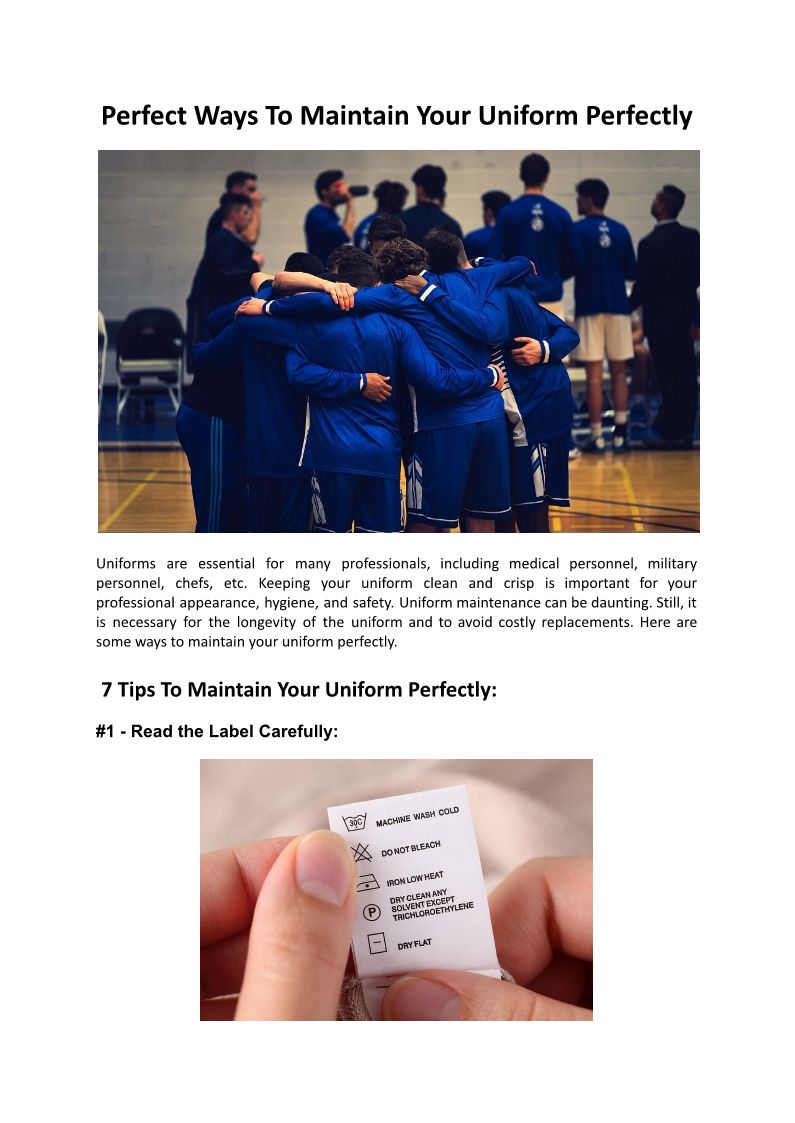 Perfect Ways To Maintain Your Uniform Perfectly

Uniforms are essential for many professionals, including medical personnel, military personnel, chefs, etc. Keeping your uniform clean and crisp is important for your professional appearance, hygiene, and safety. Uniform maintenance can be daunting. Still, it is necessary for the longevity of the uniform and to avoid costly replacements. Here are some ways to maintain your uniform perfectly.

7 Tips To Maintain Your Uniform Perfectly:

#1 - Read the Label Carefully:

30C MACHINE WASH COLD
DO NOT BLEACH
IRON LOW HEAT
P DRY CLEAN ANY SOLVENT EXCEPT TRICHLOROETHYLENE
DRY FLAT